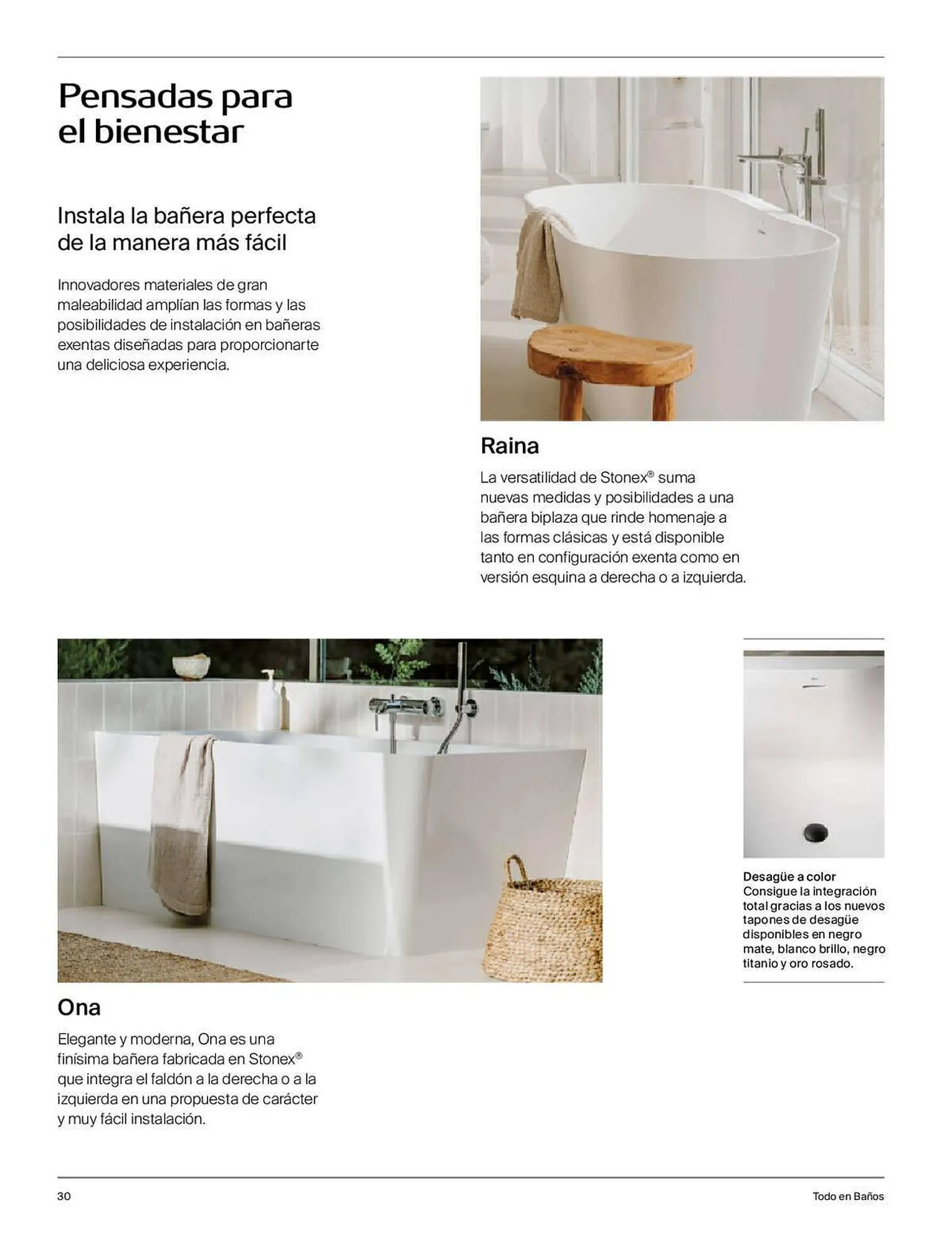 Pensadas para el bienestar

Instala la bañera perfecta de la manera más fácil

Innovadores materiales de gran maleabilidad amplían las formas y las posibilidades de instalación en bañeras exentas diseñadas para proporcionarte una deliciosa experiencia.

Raina

La versatilidad de Stonex® suma nuevas medidas y posibilidades a una bañera biplaza que rinde homenaje a las formas clásicas y está disponible tanto en configuración exenta como en versión esquina a derecha o a izquierda.

Desagüe a color
Consigue la integración total gracias a los nuevos tapones de desagüe disponibles en negro mate, blanco brillo, negro titanio y oro rosado.

Ona

Elegante y moderna, Ona es una finísima bañera fabricada en Stonex® que integra el faldón a la derecha o a la izquierda en una propuesta de carácter y muy fácil instalación.

30

Todo en Baños